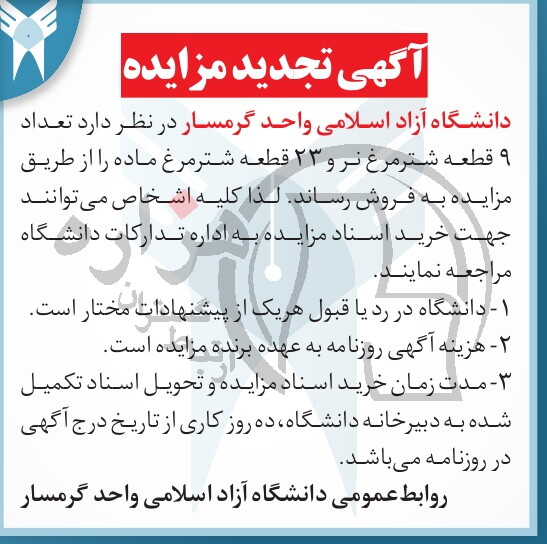 آگهی تجدید مزایده

دانشگاه آزاد اسلامی واحد گرمسار در نظر دارد تعداد ۹ قطعه شترمرغ نر و ۲۳ قطعه شترمرغ ماده را از طریق مزایده به فروش رساند. لذا کلیه اشخاص می‌توانند جهت خرید اسناد مزایده به اداره تدارکات دانشگاه مراجعه نمایند.

۱- دانشگاه در رد یا قبول هریک از پیشنهادات مختار است.

۲- هزینه آگهی روزنامه به عهده برنده مزایده است.

۳- مدت زمان خرید اسناد مزایده و تحویل اسناد تکمیل شده به دبیرخانه دانشگاه، ده روز کاری از تاریخ درج آگهی در روزنامه می‌باشد.

روابط عمومی دانشگاه آزاد اسلامی واحد گرمسار